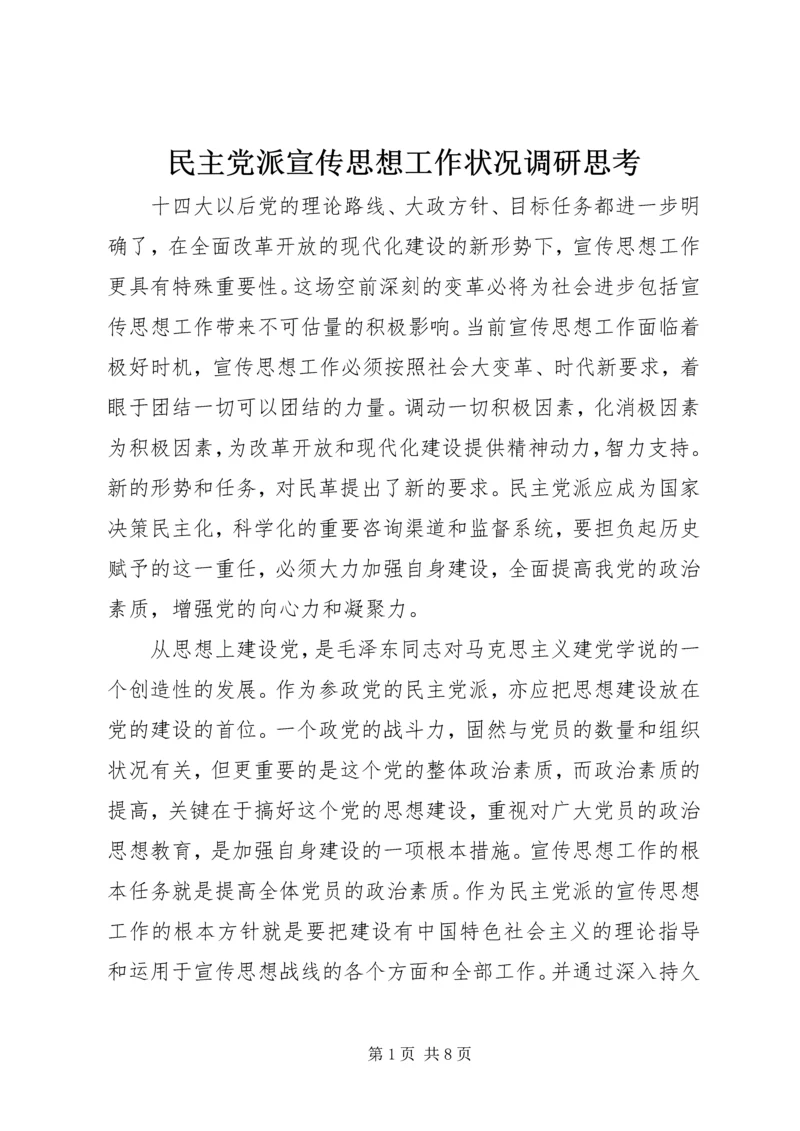 民主党派宣传思想工作状况调研思考

十四大以后党的理论路线、大政方针、目标任务都进一步明确了，在全面改革开放的现代化建设的新形势下，宣传思想工作更具有特殊重要性。这场空前深刻的变革必将为社会进步包括宣传思想工作带来不可估量的积极影响。当前宣传思想工作面临着极好时机，宣传思想工作必须按照社会大变革、时代新要求，着眼于团结一切可以团结的力量。调动一切积极因素，化消极因素为积极因素，为改革开放和现代化建设提供精神动力，智力支持。新的形势和任务，对民革提出了新的要求。民主党派应成为国家决策民主化，科学化的重要咨询渠道和监督系统，要担负起历史赋予的这一重任，必须大力加强自身建设，全面提高我党的政治素质，增强党的向心力和凝聚力。

从思想上建设党，是毛泽东同志对马克思主义建党学说的一个创造性的发展。作为参政党的民主党派，亦应把思想建设放在党的建设的首位。一个政党的战斗力，固然与党员的数量和组织状况有关，但更重要的是这个党的整体政治素质，而政治素质的提高，关键在于搞好这个党的思想建设，重视对广大党员的政治思想教育，是加强自身建设的一项根本措施。宣传思想工作的根本任务就是提高全体党员的政治素质。作为民主党派的宣传思想工作的根本方针就是要把建设有中国特色社会主义的理论指导和运用于宣传思想战线的各个方面和全部工作。并通过深入持久

第 1 页 共 8 页